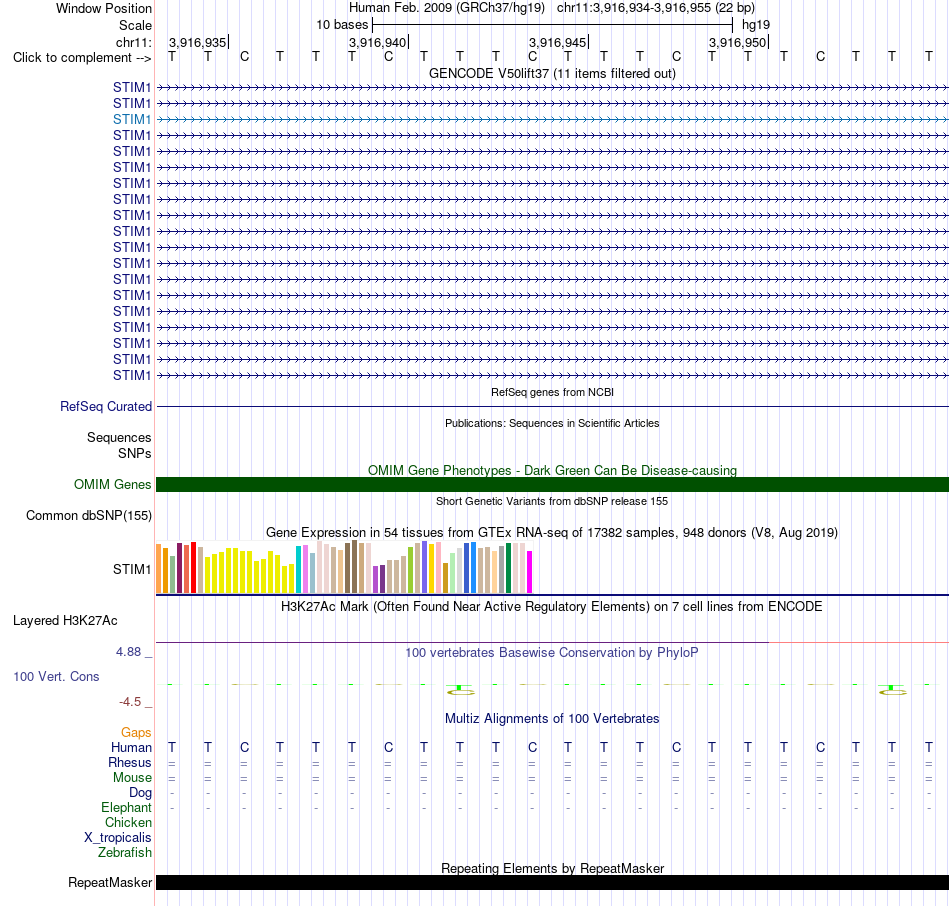 Window Position Human Feb. 2009 (GRCh37/hg19) chr11:3,916,934-3,916,955 (22 bp)
Scale 10 bases hg19
chr11: 3,916,935 3,916,940 3,916,945 3,916,950
Click to complement --> T T C T T T C T T T C T T T C T T T C T T T

GENCODE V50lift37 (11 items filtered out)

STIM1
STIM1
STIM1
STIM1
STIM1
STIM1
STIM1
STIM1
STIM1
STIM1
STIM1
STIM1
STIM1
STIM1
STIM1
STIM1
STIM1
STIM1
STIM1

RefSeq genes from NCBI
RefSeq Curated

Publications: Sequences in Scientific Articles
Sequences
SNPs

OMIM Gene Phenotypes - Dark Green Can Be Disease-causing
OMIM Genes

Short Genetic Variants from dbSNP release 155
Common dbSNP(155)

Gene Expression in 54 tissues from GTEx RNA-seq of 17382 samples, 948 donors (V8, Aug 2019)
STIM1

H3K27Ac Mark (Often Found Near Active Regulatory Elements) on 7 cell lines from ENCODE
Layered H3K27Ac

4.88 _
100 vertebrates Basewise Conservation by PhyloP
100 Vert. Cons
-4.5 _

Multiz Alignments of 100 Vertebrates
Gaps
Human T T C T T T C T T T C T T T C T T T C T T T
Rhesus = = = = = = = = = = = = = = = = = = = = = =
Mouse = = = = = = = = = = = = = = = = = = = = = =
Dog - - - - - - - - - - - - - - - - - - - - - -
Elephant - - - - - - - - - - - - - - - - - - - - - -
Chicken
X_tropicalis
Zebrafish

Repeating Elements by RepeatMasker
RepeatMasker